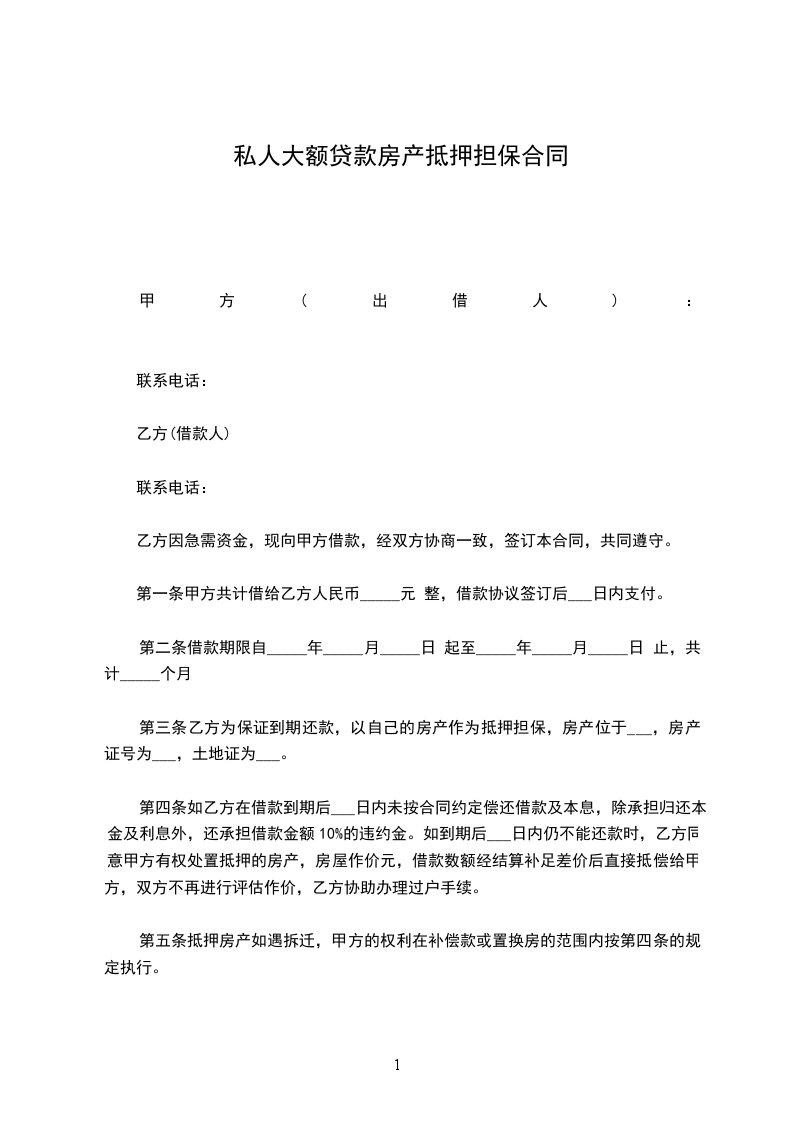 私人大额贷款房产抵押担保合同

甲方（出借人）：

联系电话：

乙方(借款人)

联系电话：

乙方因急需资金，现向甲方借款，经双方协商一致，签订本合同，共同遵守。

第一条甲方共计借给乙方人民币_____元 整，借款协议签订后___日内支付。

第二条借款期限自_____年_____月_____日 起至_____年_____月_____日 止，共计_____个月

第三条乙方为保证到期还款，以自己的房产作为抵押担保，房产位于___，房产证号为___，土地证为___。

第四条如乙方在借款到期后___日内未按合同约定偿还借款及本息，除承担归还本金及利息外，还承担借款金额 10%的违约金。如到期后___日内仍不能还款时，乙方同意甲方有权处置抵押的房产，房屋作价元，借款数额经结算补足差价后直接抵偿给甲方，双方不再进行评估作价，乙方协助办理过户手续。

第五条抵押房产如遇拆迁，甲方的权利在补偿款或置换房的范围内按第四条的规定执行。

1